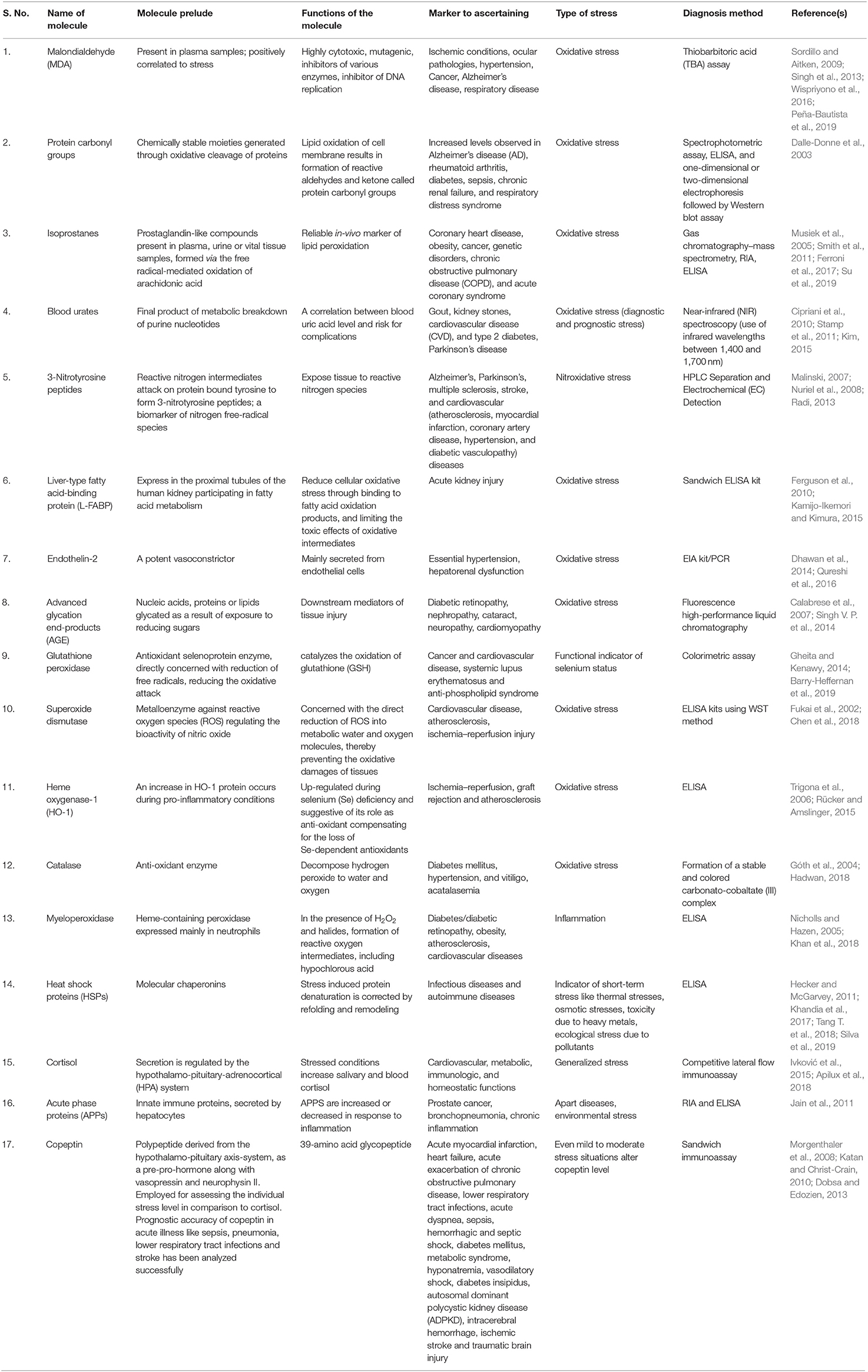 | S. No. | Name of molecule | Molecule prelude | Functions of the molecule | Marker to ascertaining | Type of stress | Diagnosis method | Reference(s) |
|---|---|---|---|---|---|---|---|
| 1. | Malondialdehyde (MDA) | Present in plasma samples; positively correlated to stress | Highly cytotoxic, mutagenic, inhibitors of various enzymes, inhibitor of DNA replication | Ischemic conditions, ocular pathologies, hypertension, Cancer, Alzheimer's disease, respiratory disease | Oxidative stress | Thiobarbitoric acid (TBA) assay | Sordillo and Aitken, 2009; Singh et al., 2013; Wispriyono et al., 2016; Peña-Bautista et al., 2019 |
| 2. | Protein carbonyl groups | Chemically stable moieties generated through oxidative cleavage of proteins | Lipid oxidation of cell membrane results in formation of reactive aldehydes and ketone called protein carbonyl groups | Increased levels observed in Alzheimer's disease (AD), rheumatoid arthritis, diabetes, sepsis, chronic renal failure, and respiratory distress syndrome | Oxidative stress | Spectrophotometric assay, ELISA, and one-dimensional or two-dimensional electrophoresis followed by Western blot assay | Dalle-Donne et al., 2003 |
| 3. | Isoprostanes | Prostaglandin-like compounds present in plasma, urine or vital tissue samples, formed via the free radical-mediated oxidation of arachidonic acid | Reliable in-vivo marker of lipid peroxidation | Coronary heart disease, obesity, cancer, genetic disorders, chronic obstructive pulmonary disease (COPD), and acute coronary syndrome | Oxidative stress | Gas chromatography–mass spectrometry, RIA, ELISA | Musiek et al., 2005; Smith et al., 2011; Ferroni et al., 2017; Su et al., 2019 |
| 4. | Blood urates | Final product of metabolic breakdown of purine nucleotides | A correlation between blood uric acid level and risk for complications | Gout, kidney stones, cardiovascular disease (CVD), and type 2 diabetes, Parkinson's disease | Oxidative stress (diagnostic and prognostic stress) | Near-infrared (NIR) spectroscopy (use of infrared wavelengths between 1,400 and 1,700 nm) | Cipriani et al., 2010; Stamp et al., 2011; Kim, 2015 |
| 5. | 3-Nitrotyrosine peptides | Reactive nitrogen intermediates attack on protein bound tyrosine to form 3-nitrotyrosine peptides; a biomarker of nitrogen free-radical species | Expose tissue to reactive nitrogen species | Alzheimer's, Parkinson's, multiple sclerosis, stroke, and cardiovascular (atherosclerosis, myocardial infarction, coronary artery disease, hypertension, and diabetic vasculopathy) diseases | Nitroxidative stress | HPLC Separation and Electrochemical (EC) Detection | Malinski, 2007; Nuriel et al., 2008; Radi, 2013 |
| 6. | Liver-type fatty acid-binding protein (L-FABP) | Express in the proximal tubules of the human kidney participating in fatty acid metabolism | Reduce cellular oxidative stress through binding to fatty acid oxidation products, and limiting the toxic effects of oxidative intermediates | Acute kidney injury | Oxidative stress | Sandwich ELISA kit | Ferguson et al., 2010; Kamijo-Ikemori and Kimura, 2015 |
| 7. | Endothelin-2 | A potent vasoconstrictor | Mainly secreted from endothelial cells | Essential hypertension, hepatorenal dysfunction | Oxidative stress | EIA kit/PCR | Dhawan et al., 2014; Qureshi et al., 2016 |
| 8. | Advanced glycation end-products (AGE) | Nucleic acids, proteins or lipids glycated as a result of exposure to reducing sugars | Downstream mediators of tissue injury | Diabetic retinopathy, nephropathy, cataract, neuropathy, cardiomyopathy | Oxidative stress | Fluorescence high-performance liquid chromatography | Calabrese et al., 2007; Singh V. P. et al., 2014 |
| 9. | Glutathione peroxidase | Antioxidant selenoprotein enzyme, directly concerned with reduction of free radicals, reducing the oxidative attack | catalyzes the oxidation of glutathione (GSH) | Cancer and cardiovascular disease, systemic lupus erythematosus and anti-phospholipid syndrome | Functional indicator of selenium status | Colorimetric assay | Gheita and Kenawy, 2014; Barry-Heffernan et al., 2019 |
| 10. | Superoxide dismutase | Metalloenzyme against reactive oxygen species (ROS) regulating the bioactivity of nitric oxide | Concerned with the direct reduction of ROS into metabolic water and oxygen molecules, thereby preventing the oxidative damages of tissues | Cardiovascular disease, atherosclerosis, ischemia–reperfusion injury | Oxidative stress | ELISA kits using WST method | Fukai et al., 2002; Chen et al., 2018 |
| 11. | Heme oxygenase-1 (HO-1) | An increase in HO-1 protein occurs during pro-inflammatory conditions | Up-regulated during selenium (Se) deficiency and suggestive of its role as anti-oxidant compensating for the loss of Se-dependent antioxidants | Ischemia–reperfusion, graft rejection and atherosclerosis | Oxidative stress | ELISA | Trigona et al., 2006; Rücker and Amslinger, 2015 |
| 12. | Catalase | Anti-oxidant enzyme | Decompose hydrogen peroxide to water and oxygen | Diabetes mellitus, hypertension, and vitiligo, acatalasemia | Oxidative stress | Formation of a stable and colored carbonato-cobaltate (III) complex | Góth et al., 2004; Hadwan, 2018 |
| 13. | Myeloperoxidase | Heme-containing peroxidase expressed mainly in neutrophils | In the presence of $H_2O_2$ and halides, formation of reactive oxygen intermediates, including hypochlorous acid | Diabetes/diabetic retinopathy, obesity, atherosclerosis, cardiovascular diseases | Inflammation | ELISA | Nicholls and Hazen, 2005; Khan et al., 2018 |
| 14. | Heat shock proteins (HSPs) | Molecular chaperonins | Stress induced protein denaturation is corrected by refolding and remodeling | Infectious diseases and autoimmune diseases | Indicator of short-term stress like thermal stresses, osmotic stresses, toxicity due to heavy metals, ecological stress due to pollutants | ELISA | Hecker and McGarvey, 2011; Khandia et al., 2017; Tang T. et al., 2018; Silva et al., 2019 |
| 15. | Cortisol | Secretion is regulated by the hypothalamo-pituitary-adrenocortical (HPA) system | Stressed conditions increase salivary and blood cortisol | Cardiovascular, metabolic, immunologic, and homeostatic functions | Generalized stress | Competitive lateral flow immunoassay | Ivković et al., 2015; Apilux et al., 2018 |
| 16. | Acute phase proteins (APPs) | Innate immune proteins, secreted by hepatocytes | APPS are increased or decreased in response to inflammation | Prostate cancer, bronchopneumonia, chronic inflammation | Apart diseases, environmental stress | RIA and ELISA | Jain et al., 2011 |
| 17. | Copeptin | Polypeptide derived from the hypothalamo-pituitary axis-system, as a pre-pro-hormone along with vasopressin and neurophysin II. Employed for assessing the individual stress level in comparison to cortisol. Prognostic accuracy of copeptin in acute illness like sepsis, pneumonia, lower respiratory tract infections and stroke has been analyzed successfully | 39-amino acid glycopeptide | Acute myocardial infarction, heart failure, acute exacerbation of chronic obstructive pulmonary disease, lower respiratory tract infections, acute dyspnea, sepsis, hemorrhagic and septic shock, diabetes mellitus, metabolic syndrome, hyponatremia, vasodilatory shock, diabetes insipidus, autosomal dominant polycystic kidney disease (ADPKD), intracerebral hemorrhage, ischemic stroke and traumatic brain injury | Even mild to moderate stress situations alter copeptin level | Sandwich immunoassay | Morgenthaler et al., 2008; Katan and Christ-Crain, 2010; Dobsa and Edozien, 2013 |